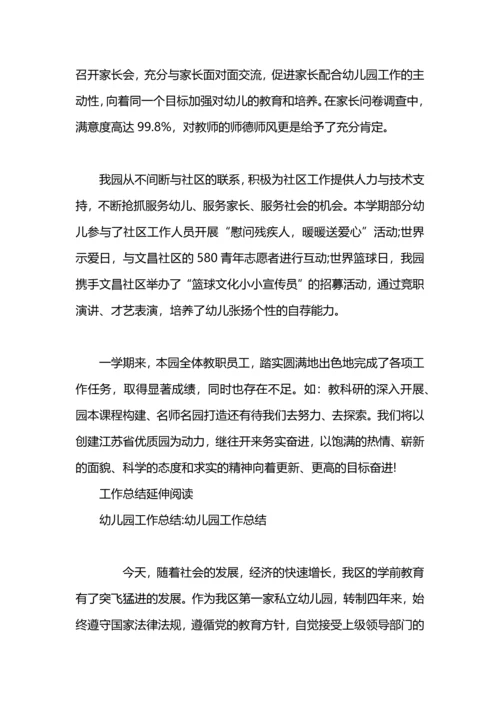 召开家长会，充分与家长面对面交流，促进家长配合幼儿园工作的主动性，向着同一个目标加强对幼儿的教育和培养。在家长问卷调查中，满意度高达 99.8%，对教师的师德师风更是给予了充分肯定。

我园从不间断与社区的联系，积极为社区工作提供人力与技术支持，不断抢抓服务幼儿、服务家长、服务社会的机会。本学期部分幼儿参与了社区工作人员开展“慰问残疾人，暖暖送爱心”活动;世界示爱日，与文昌社区的 580 青年志愿者进行互动;世界篮球日，我园携手文昌社区举办了“篮球文化小小宣传员”的招募活动，通过竞职演讲、才艺表演，培养了幼儿张扬个性的自荐能力。

一学期来，本园全体教职员工，踏实圆满地出色地完成了各项工作任务，取得显著成绩，同时也存在不足。如：教科研的深入开展、园本课程构建、名师名园打造还有待我们去努力、去探索。我们将以创建江苏省优质园为动力，继往开来务实奋进，以饱满的热情、崭新的面貌、科学的态度和求实的精神向着更新、更高的目标奋进!

工作总结延伸阅读

幼儿园工作总结:幼儿园工作总结

今天，随着社会的发展，经济的快速增长，我区的学前教育有了突飞猛进的发展。作为我区第一家私立幼儿园，转制四年来，始终遵守国家法律法规，遵循党的教育方针，自觉接受上级领导部门的